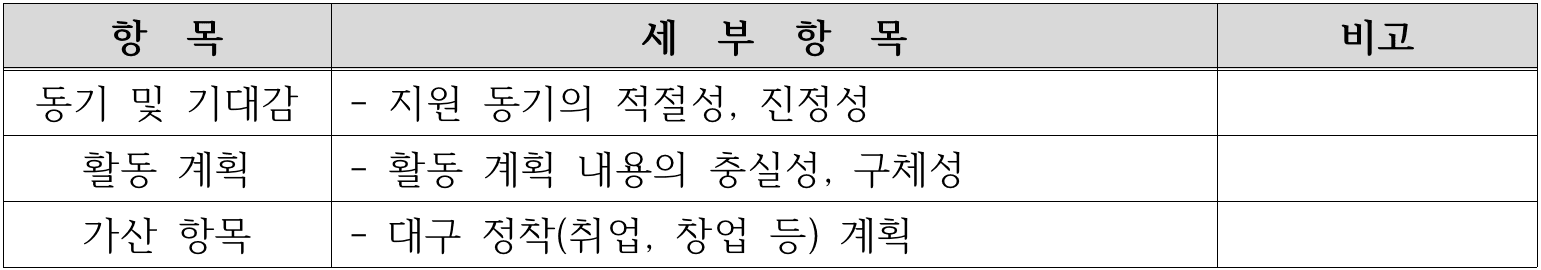 | 항 목 | 세 부 항 목 | 비고 |
|---|---|---|
| 동기 및 기대감 | - 지원 동기의 적절성, 진정성 | |
| 활동 계획 | - 활동 계획 내용의 충실성, 구체성 | |
| 가산 항목 | - 대구 정착(취업, 창업 등) 계획 | |